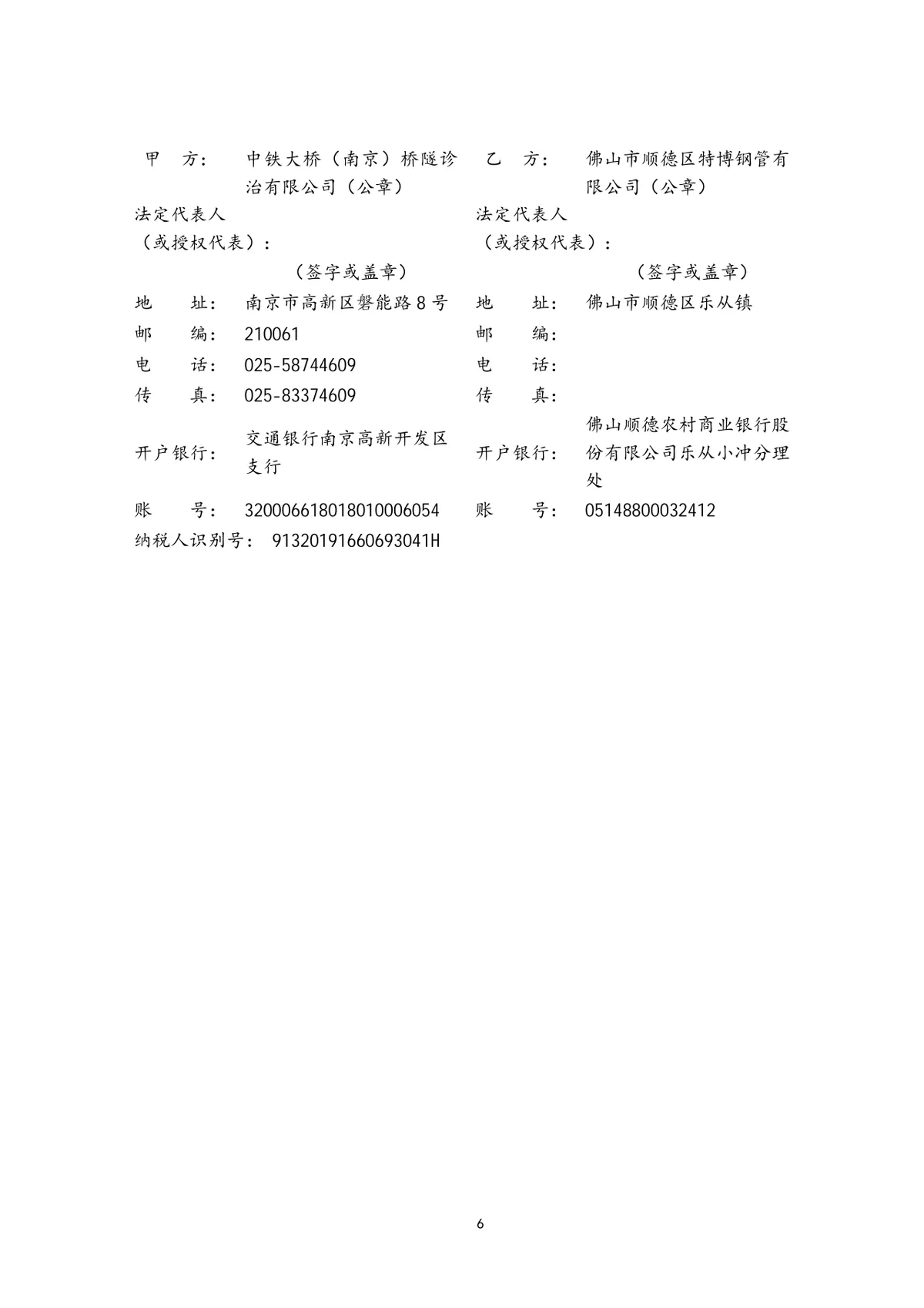 甲 方： 中铁大桥（南京）桥隧诊治有限公司（公章）

法定代表人
（或授权代表）：
（签字或盖章）

地 址： 南京市高新区磐能路8号
邮 编： 210061
电 话： 025-58744609
传 真： 025-83374609
开户银行： 交通银行南京高新开发区支行
账 号： 320006618018010006054
纳税人识别号： 91320191660693041H

乙 方： 佛山市顺德区特博钢管有限公司（公章）

法定代表人
（或授权代表）：
（签字或盖章）

地 址： 佛山市顺德区乐从镇
邮 编：
电 话：
传 真：
开户银行： 佛山顺德农村商业银行股份有限公司乐从小冲分理处
账 号： 05148800032412

6